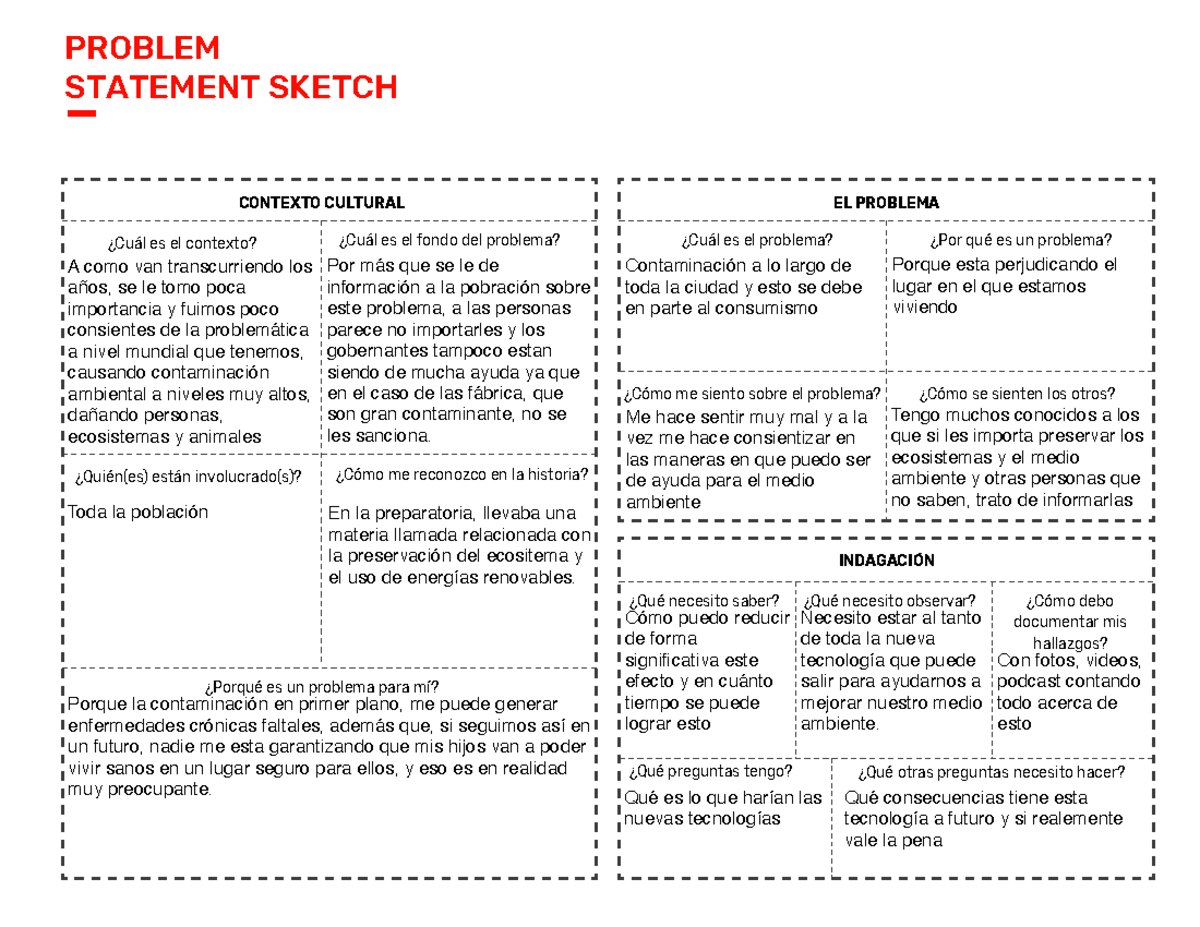 PROBLEM
STATEMENT SKETCH

CONTEXTO CULTURAL

¿Cuál es el contexto?
A como van transcurriendo los años, se le tomo poca importancia y fuimos poco consientes de la problemática a nivel mundial que tenemos, causando contaminación ambiental a niveles muy altos, dañando personas, ecosistemas y animales

¿Cuál es el fondo del problema?
Por más que se le de información a la pobración sobre este problema, a las personas parece no importarles y los gobernantes tampoco estan siendo de mucha ayuda ya que en el caso de las fábrica, que son gran contaminante, no se les sanciona.

¿Quién(es) están involucrado(s)?
Toda la población

¿Cómo me reconozco en la historia?
En la preparatoria, llevaba una materia llamada relacionada con la preservación del ecositema y el uso de energías renovables.

¿Porqué es un problema para mí?
Porque la contaminación en primer plano, me puede generar enfermedades crónicas faltales, además que, si seguimos así en un futuro, nadie me esta garantizando que mis hijos van a poder vivir sanos en un lugar seguro para ellos, y eso es en realidad muy preocupante.

EL PROBLEMA

¿Cuál es el problema?
Contaminación a lo largo de toda la ciudad y esto se debe en parte al consumismo

¿Por qué es un problema?
Porque esta perjudicando el lugar en el que estamos viviendo

¿Cómo me siento sobre el problema?
Me hace sentir muy mal y a la vez me hace consientizar en las maneras en que puedo ser de ayuda para el medio ambiente

¿Cómo se sienten los otros?
Tengo muchos conocidos a los que si les importa preservar los ecosistemas y el medio ambiente y otras personas que no saben, trato de informarlas

INDAGACIÓN

¿Qué necesito saber?
Cómo puedo reducir de forma significativa este efecto y en cuánto tiempo se puede lograr esto

¿Qué necesito observar?
Necesito estar al tanto de toda la nueva tecnología que puede salir para ayudarnos a mejorar nuestro medio ambiente.

¿Cómo debo documentar mis hallazgos?
Con fotos, videos, podcast contando todo acerca de esto

¿Qué preguntas tengo?
Qué es lo que harían las nuevas tecnologías

¿Qué otras preguntas necesito hacer?
Qué consecuencias tiene esta tecnología a futuro y si realemente vale la pena